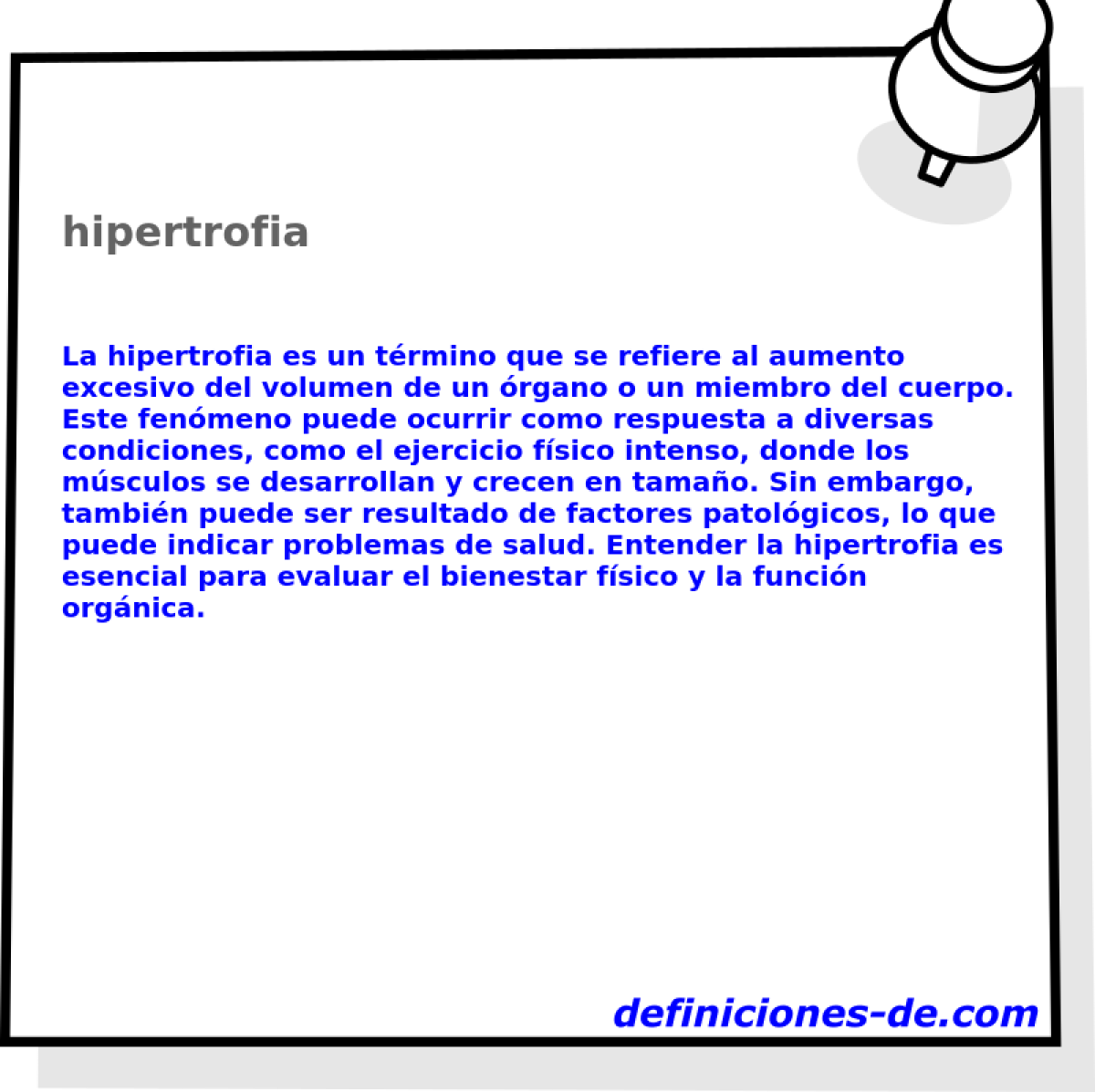 hipertrofia

La hipertrofia es un término que se refiere al aumento excesivo del volumen de un órgano o un miembro del cuerpo. Este fenómeno puede ocurrir como respuesta a diversas condiciones, como el ejercicio físico intenso, donde los músculos se desarrollan y crecen en tamaño. Sin embargo, también puede ser resultado de factores patológicos, lo que puede indicar problemas de salud. Entender la hipertrofia es esencial para evaluar el bienestar físico y la función orgánica.

definiciones-de.com